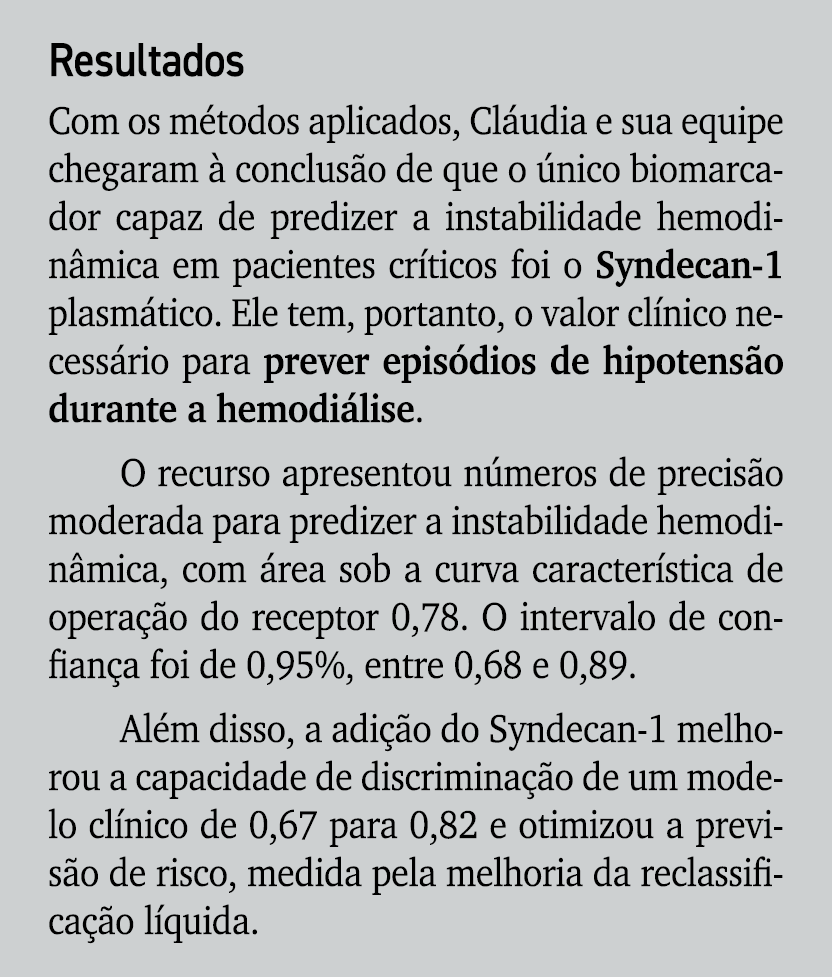 Resultados

Com os métodos aplicados, Cláudia e sua equipe chegaram à conclusão de que o único biomarcador capaz de predizer a instabilidade hemodinâmica em pacientes críticos foi o Syndecan-1 plasmático. Ele tem, portanto, o valor clínico necessário para prever episódios de hipotensão durante a hemodiálise.

O recurso apresentou números de precisão moderada para predizer a instabilidade hemodinâmica, com área sob a curva característica de operação do receptor 0,78. O intervalo de confiança foi de 0,95%, entre 0,68 e 0,89.

Além disso, a adição do Syndecan-1 melhorou a capacidade de discriminação de um modelo clínico de 0,67 para 0,82 e otimizou a previsão de risco, medida pela melhoria da reclassificação líquida.